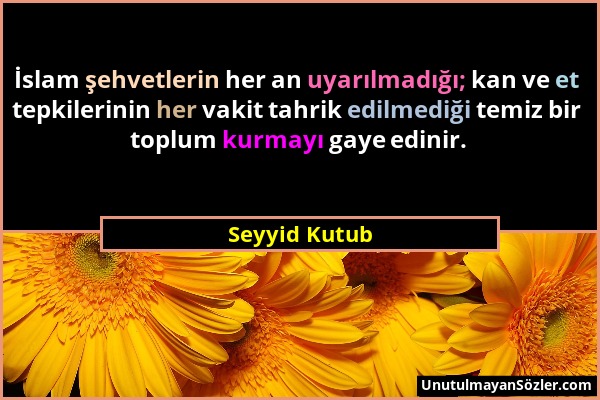 İslam şehvetlerin her an uyarılmadığı; kan ve et tepkilerinin her vakit tahrik edilmediği temiz bir toplum kurmayı gaye edinir.

Seyyid Kutub

UnutulmayanSözler.com